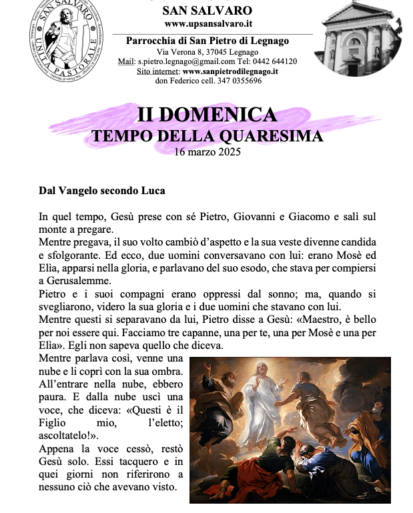 SAN SALVARO UNITÀ PASTORALE

SAN SALVARO
www.upsansalvaro.it

Parrocchia di San Pietro di Legnago
Via Verona 8, 37045 Legnago
Mail: s.pietro.legnago@gmail.com Tel: 0442 644120
Sito internet: www.sanpietrodilegnago.it
don Federico cell. 347 0355696

II DOMENICA
TEMPO DELLA QUARESIMA
16 marzo 2025

Dal Vangelo secondo Luca

In quel tempo, Gesù prese con sé Pietro, Giovanni e Giacomo e salì sul monte a pregare.
Mentre pregava, il suo volto cambiò d'aspetto e la sua veste divenne candida e sfolgorante. Ed ecco, due uomini conversavano con lui: erano Mosè ed Elìa, apparsi nella gloria, e parlavano del suo esodo, che stava per compiersi a Gerusalemme.
Pietro e i suoi compagni erano oppressi dal sonno; ma, quando si svegliarono, videro la sua gloria e i due uomini che stavano con lui.
Mentre questi si separavano da lui, Pietro disse a Gesù: «Maestro, è bello per noi essere qui. Facciamo tre capanne, una per te, una per Mosè e una per Elìa». Egli non sapeva quello che diceva.
Mentre parlava così, venne una nube e li coprì con la sua ombra. All'entrare nella nube, ebbero paura. E dalla nube uscì una voce, che diceva: «Questi è il Figlio mio, l'eletto; ascoltatelo!».
Appena la voce cessò, restò Gesù solo. Essi tacquero e in quei giorni non riferirono a nessuno ciò che avevano visto.